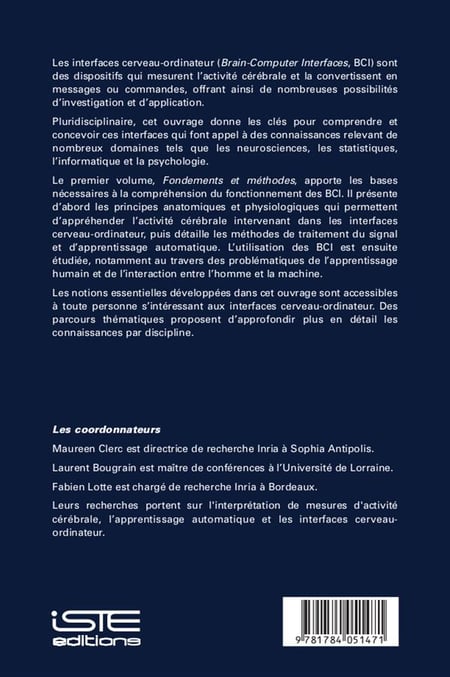 Les interfaces cerveau-ordinateur (Brain-Computer Interfaces, BCI) sont des dispositifs qui mesurent l'activité cérébrale et la convertissent en messages ou commandes, offrant ainsi de nombreuses possibilités d'investigation et d'application.

Pluridisciplinaire, cet ouvrage donne les clés pour comprendre et concevoir ces interfaces qui font appel à des connaissances relevant de nombreux domaines tels que les neurosciences, les statistiques, l'informatique et la psychologie.

Le premier volume, Fondements et méthodes, apporte les bases nécessaires à la compréhension du fonctionnement des BCI. Il présente d'abord les principes anatomiques et physiologiques qui permettent d'appréhender l'activité cérébrale intervenant dans les interfaces cerveau-ordinateur, puis détaille les méthodes de traitement du signal et d'apprentissage automatique. L'utilisation des BCI est ensuite étudiée, notamment au travers des problématiques de l'apprentissage humain et de l'interaction entre l'homme et la machine.

Les notions essentielles développées dans cet ouvrage sont accessibles à toute personne s'intéressant aux interfaces cerveau-ordinateur. Des parcours thématiques proposent d'approfondir plus en détail les connaissances par discipline.

Les coordonnateurs

Maureen Clerc est directrice de recherche Inria à Sophia Antipolis.

Laurent Bougrain est maître de conférences à l'Université de Lorraine.

Fabien Lotte est chargé de recherche Inria à Bordeaux.

Leurs recherches portent sur l'interprétation de mesures d'activité cérébrale, l'apprentissage automatique et les interfaces cerveau-ordinateur.

iSTE
editions

9 781784 051471